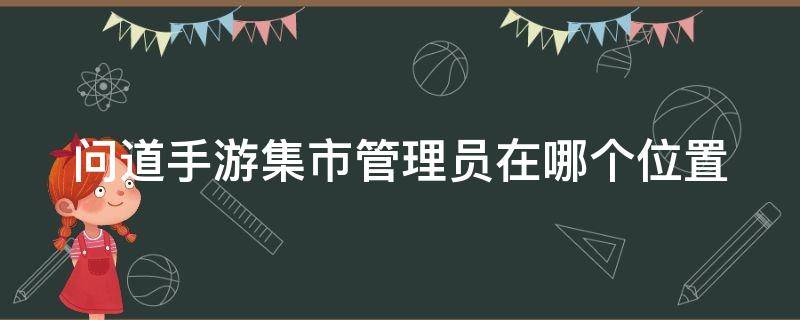 问道手游集市管理员在哪个位置